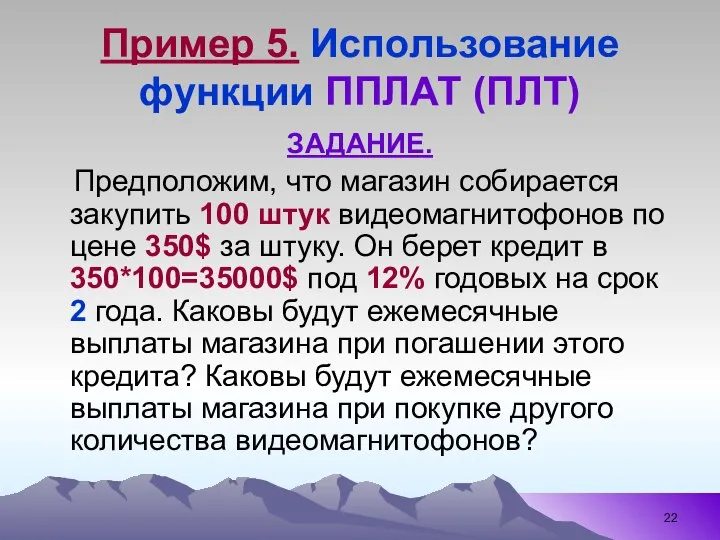 Пример 5. Использование функции ППЛАТ (ПЛТ)

ЗАДАНИЕ.

Предположим, что магазин собирается закупить 100 штук видеомагнитофонов по цене 350$ за штуку. Он берет кредит в 350*100=35000$ под 12% годовых на срок 2 года. Каковы будут ежемесячные выплаты магазина при погашении этого кредита? Каковы будут ежемесячные выплаты магазина при покупке другого количества видеомагнитофонов?

22